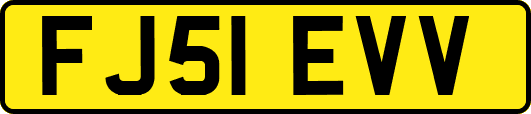 FJ51 EVV